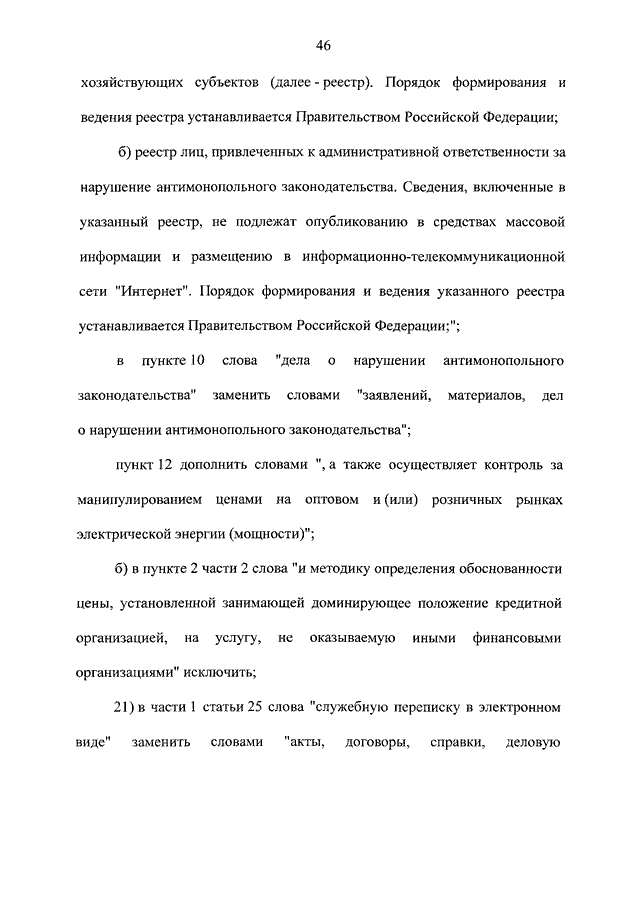 46

хозяйствующих субъектов (далее - реестр). Порядок формирования и ведения реестра устанавливается Правительством Российской Федерации;

б) реестр лиц, привлеченных к административной ответственности за нарушение антимонопольного законодательства. Сведения, включенные в указанный реестр, не подлежат опубликованию в средствах массовой информации и размещению в информационно-телекоммуникационной сети "Интернет". Порядок формирования и ведения указанного реестра устанавливается Правительством Российской Федерации;";

в пункте 10 слова "дела о нарушении антимонопольного законодательства" заменить словами "заявлений, материалов, дел о нарушении антимонопольного законодательства";

пункт 12 дополнить словами ", а также осуществляет контроль за манипулированием ценами на оптовом и (или) розничных рынках электрической энергии (мощности)";

б) в пункте 2 части 2 слова "и методику определения обоснованности цены, установленной занимающей доминирующее положение кредитной организацией, на услугу, не оказываемую иными финансовыми организациями" исключить;

21) в части 1 статьи 25 слова "служебную переписку в электронном виде" заменить словами "акты, договоры, справки, деловую